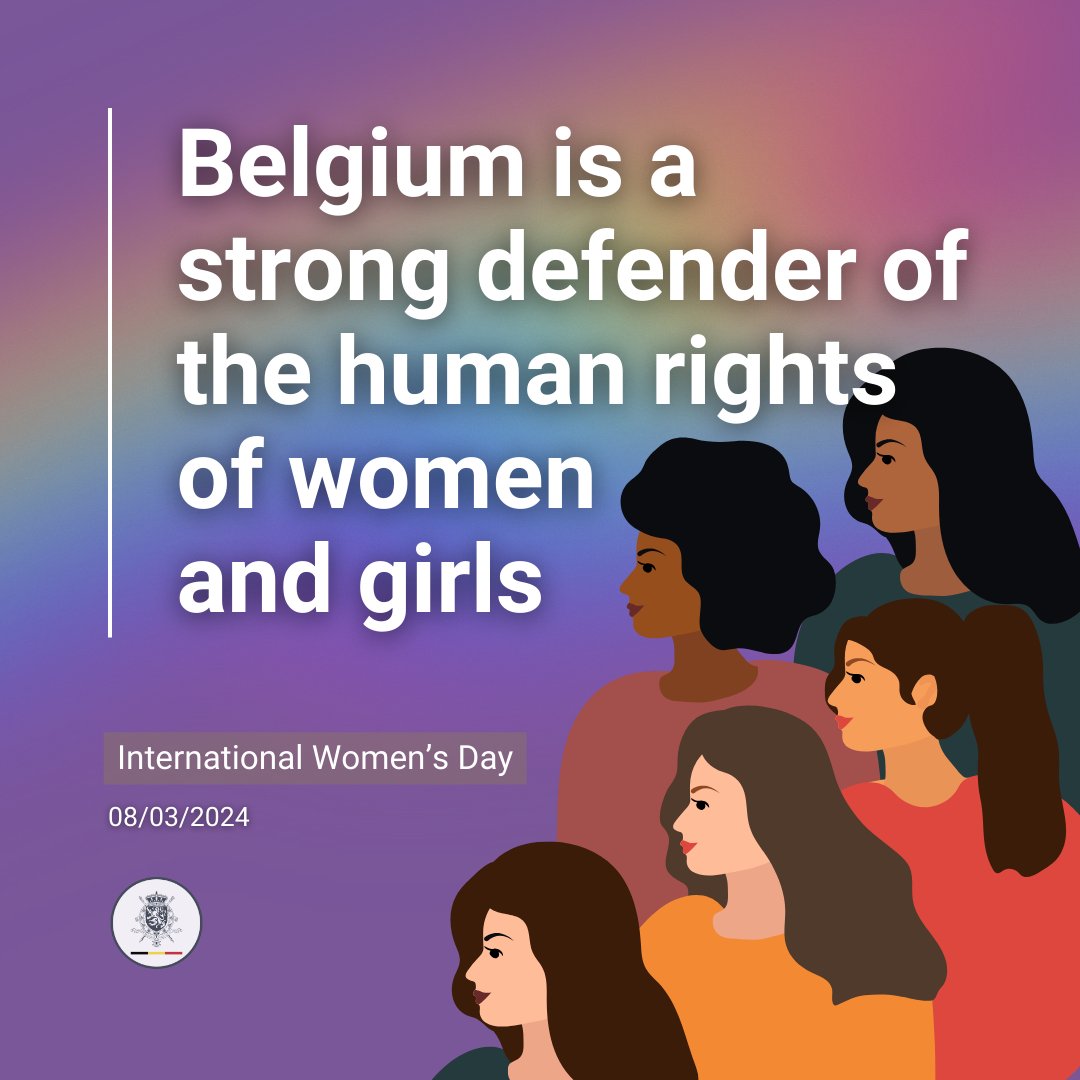 Belgium is a strong defender of the human rights of women and girls

International Women's Day

08/03/2024